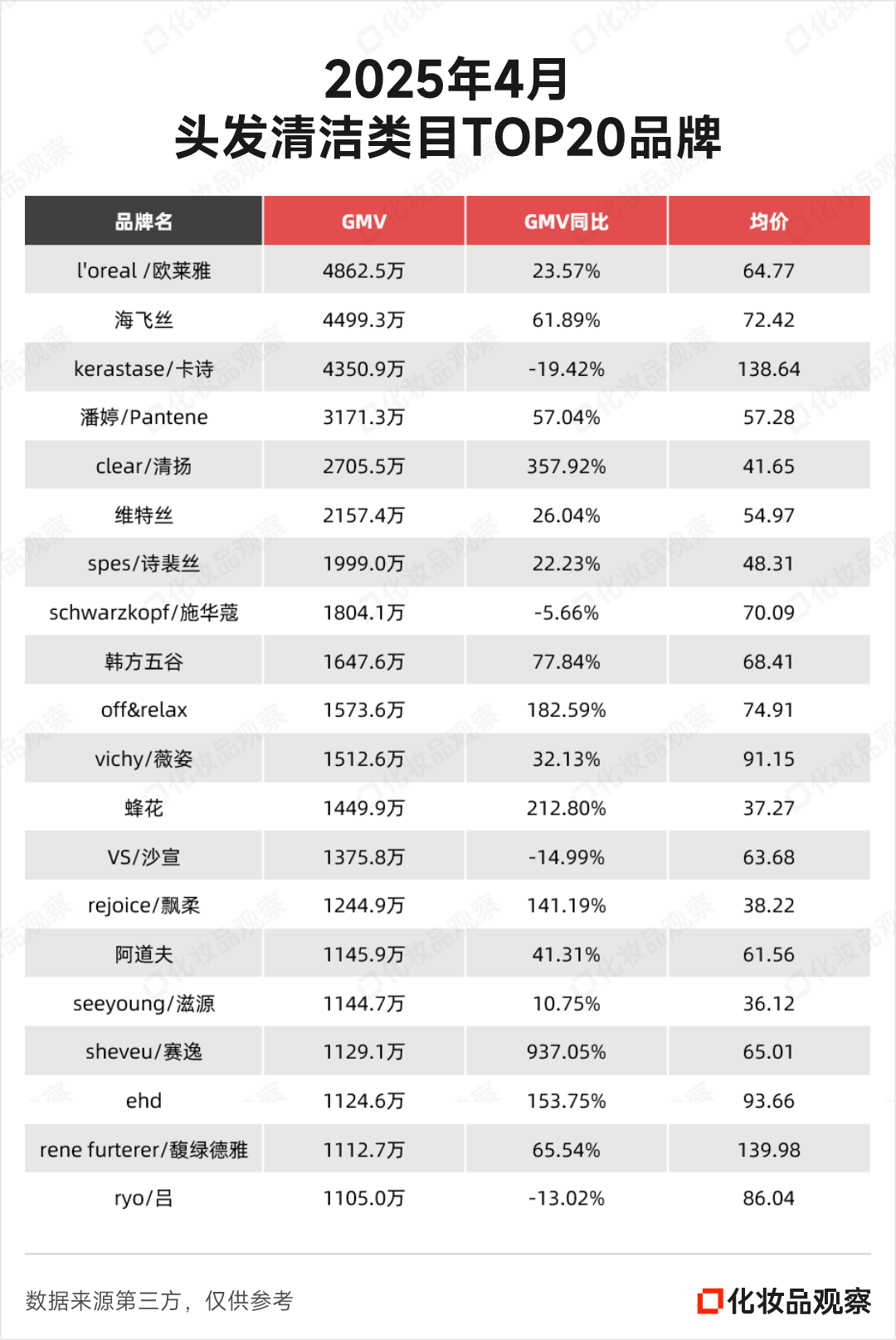 2025年4月
头发清洁类目TOP20品牌

| 品牌名 | GMV | GMV同比 | 均价 |
|---|---|---|---|
| l'oreal /欧莱雅 | 4862.5万 | 23.57% | 64.77 |
| 海飞丝 | 4499.3万 | 61.89% | 72.42 |
| kerastase/卡诗 | 4350.9万 | -19.42% | 138.64 |
| 潘婷/Pantene | 3171.3万 | 57.04% | 57.28 |
| clear/清扬 | 2705.5万 | 357.92% | 41.65 |
| 维特丝 | 2157.4万 | 26.04% | 54.97 |
| spes/诗裴丝 | 1999.0万 | 22.23% | 48.31 |
| schwarzkopf/施华蔻 | 1804.1万 | -5.66% | 70.09 |
| 韩方五谷 | 1647.6万 | 77.84% | 68.41 |
| off&relax | 1573.6万 | 182.59% | 74.91 |
| vichy/薇姿 | 1512.6万 | 32.13% | 91.15 |
| 蜂花 | 1449.9万 | 212.80% | 37.27 |
| VS/沙宣 | 1375.8万 | -14.99% | 63.68 |
| rejoice/飘柔 | 1244.9万 | 141.19% | 38.22 |
| 阿道夫 | 1145.9万 | 41.31% | 61.56 |
| seeyoung/滋源 | 1144.7万 | 10.75% | 36.12 |
| sheveu/赛逸 | 1129.1万 | 937.05% | 65.01 |
| ehd | 1124.6万 | 153.75% | 93.66 |
| rene furterer/馥绿德雅 | 1112.7万 | 65.54% | 139.98 |
| ryo/吕 | 1105.0万 | -13.02% | 86.04 |

数据来源第三方，仅供参考

化妆品观察